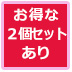 お得な
2個セット
あり